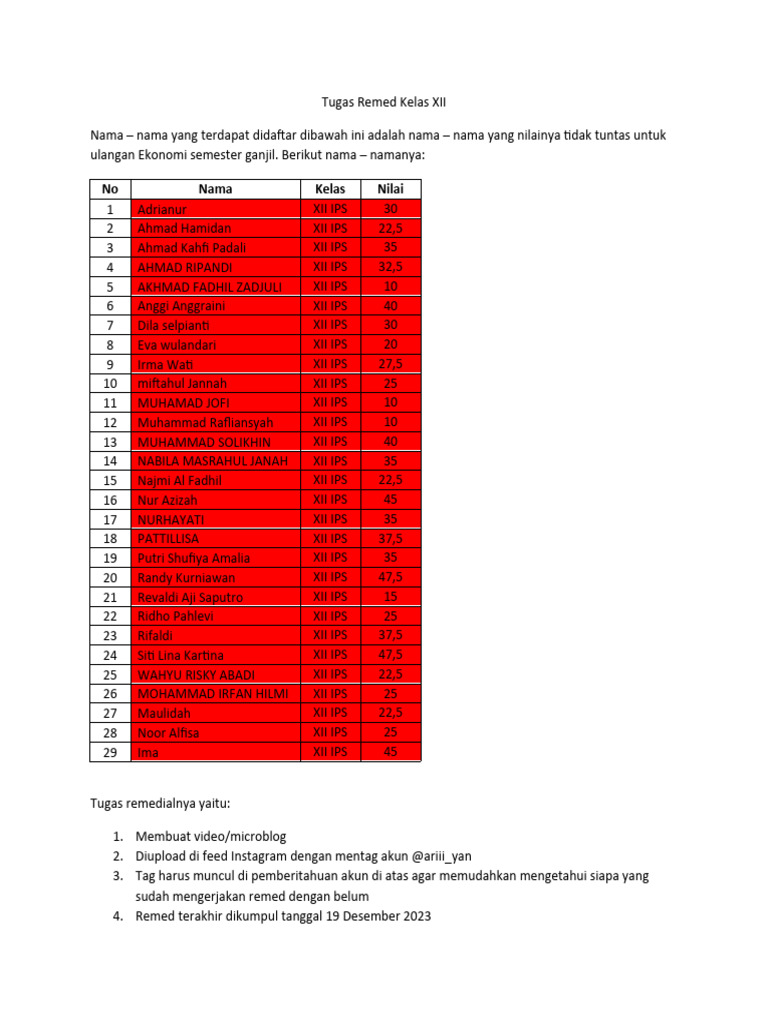 Tugas Remed Kelas XII

Nama – nama yang terdapat didaftar dibawah ini adalah nama – nama yang nilainya tidak tuntas untuk ulangan Ekonomi semester ganjil. Berikut nama – namanya:

| No | Nama | Kelas | Nilai |
|---|---|---|---|
| 1 | Adrianur | XII IPS | 30 |
| 2 | Ahmad Hamidan | XII IPS | 22,5 |
| 3 | Ahmad Kahfi Padali | XII IPS | 35 |
| 4 | AHMAD RIPANDI | XII IPS | 32,5 |
| 5 | AKHMAD FADHIL ZADJULI | XII IPS | 10 |
| 6 | Anggi Anggraini | XII IPS | 40 |
| 7 | Dila selpianti | XII IPS | 30 |
| 8 | Eva wulandari | XII IPS | 20 |
| 9 | Irma Wati | XII IPS | 27,5 |
| 10 | miftahul Jannah | XII IPS | 25 |
| 11 | MUHAMAD JOFI | XII IPS | 10 |
| 12 | Muhammad Rafliansyah | XII IPS | 10 |
| 13 | MUHAMMAD SOLIKHIN | XII IPS | 40 |
| 14 | NABILA MASRAHUL JANAH | XII IPS | 35 |
| 15 | Najmi Al Fadhil | XII IPS | 22,5 |
| 16 | Nur Azizah | XII IPS | 45 |
| 17 | NURHAYATI | XII IPS | 35 |
| 18 | PATTILLISA | XII IPS | 37,5 |
| 19 | Putri Shufiya Amalia | XII IPS | 35 |
| 20 | Randy Kurniawan | XII IPS | 47,5 |
| 21 | Revaldi Aji Saputro | XII IPS | 15 |
| 22 | Ridho Pahlevi | XII IPS | 25 |
| 23 | Rifaldi | XII IPS | 37,5 |
| 24 | Siti Lina Kartina | XII IPS | 47,5 |
| 25 | WAHYU RISKY ABADI | XII IPS | 22,5 |
| 26 | MOHAMMAD IRFAN HILMI | XII IPS | 25 |
| 27 | Maulidah | XII IPS | 22,5 |
| 28 | Noor Alfisa | XII IPS | 25 |
| 29 | Ima | XII IPS | 45 |

Tugas remedialnya yaitu:

1. Membuat video/microblog
2. Diupload di feed Instagram dengan mentag akun @ariii_yan
3. Tag harus muncul di pemberitahuan akun di atas agar memudahkan mengetahui siapa yang sudah mengerjakan remed dengan belum
4. Remed terakhir dikumpul tanggal 19 Desember 2023